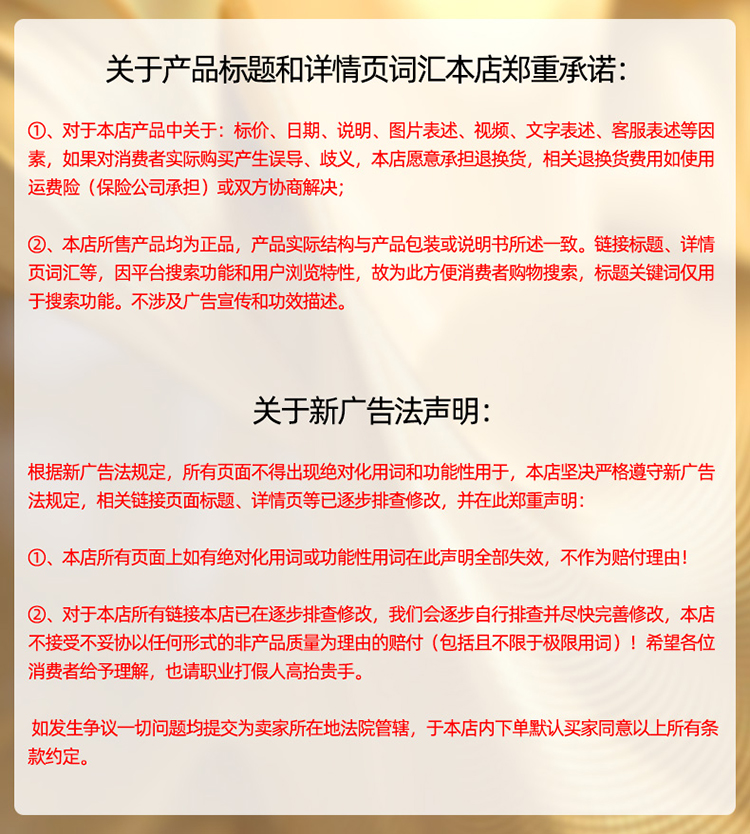 关于产品标题和详情页词汇本店郑重承诺：

①、对于本店产品中关于：标价、日期、说明、图片表述、视频、文字表述、客服表述等因素，如果对消费者实际购买产生误导、歧义，本店愿意承担退换货，相关退换货费用如使用运费险（保险公司承担）或双方协商解决；

②、本店所售产品均为正品，产品实际结构与产品包装或说明书所述一致。链接标题、详情页词汇等，因平台搜索功能和用户浏览特性，故为此方便消费者购物搜索，标题关键词仅用于搜索功能。不涉及广告宣传和功效描述。

关于新广告法声明：

根据新广告法规定，所有页面不得出现绝对化用词和功能性用于，本店坚决严格遵守新广告法规定，相关链接页面标题、详情页等已逐步排查修改，并在此郑重声明：

①、本店所有页面上如有绝对化用词或功能性用词在此声明全部失效，不作为赔付理由！

②、对于本店所有链接本店已在逐步排查修改，我们会逐步自行排查并尽快完善修改，本店不接受不妥协以任何形式的非产品质量为理由的赔付（包括且不限于极限用词）！希望各位消费者给予理解，也请职业打假人高抬贵手。

如发生争议一切问题均提交为卖家所在地法院管辖，于本店内下单默认买家同意以上所有条款约定。